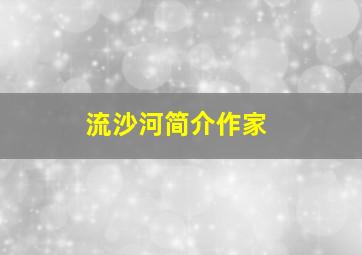 流沙河简介作家